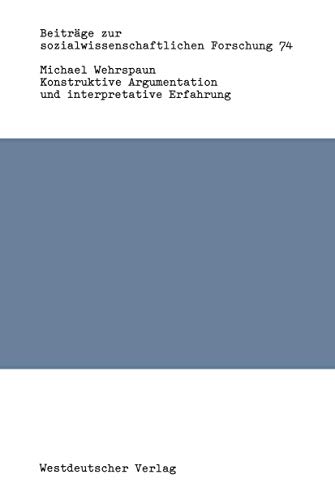 Beiträge zur sozialwissenschaftlichen Forschung 74

Michael Wehrspaun
Konstruktive Argumentation und interpretative Erfahrung

Westdeutscher Verlag